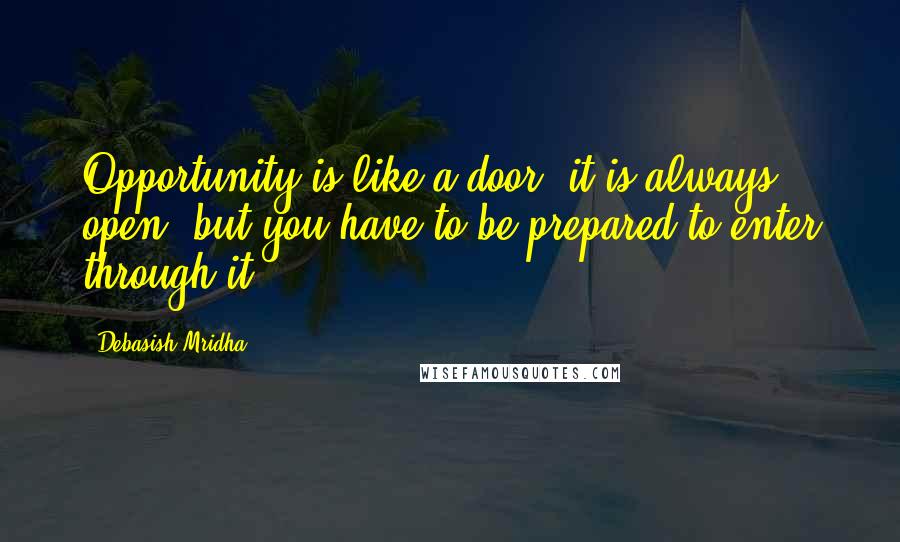 Opportunity is like a door, it is always open, but you have to be prepared to enter through it.

Debasish Mridha

WISEFAMOUSQUOTES.COM